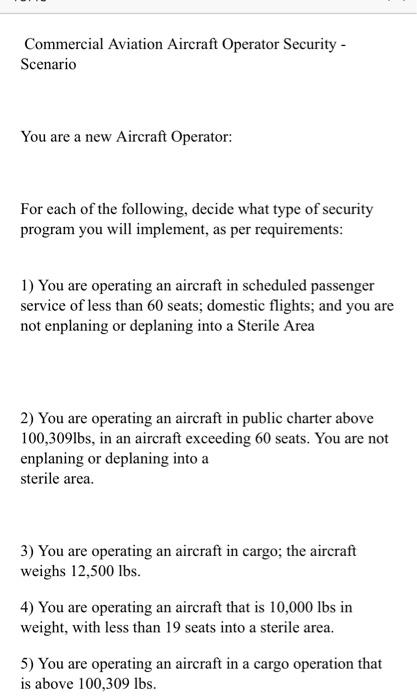 Commercial Aviation Aircraft Operator Security - Scenario

You are a new Aircraft Operator:

For each of the following, decide what type of security program you will implement, as per requirements:

1) You are operating an aircraft in scheduled passenger service of less than 60 seats; domestic flights; and you are not enplaning or deplaning into a Sterile Area

2) You are operating an aircraft in public charter above 100,309lbs, in an aircraft exceeding 60 seats. You are not enplaning or deplaning into a sterile area.

3) You are operating an aircraft in cargo; the aircraft weighs 12,500 lbs.

4) You are operating an aircraft that is 10,000 lbs in weight, with less than 19 seats into a sterile area.

5) You are operating an aircraft in a cargo operation that is above 100,309 lbs.